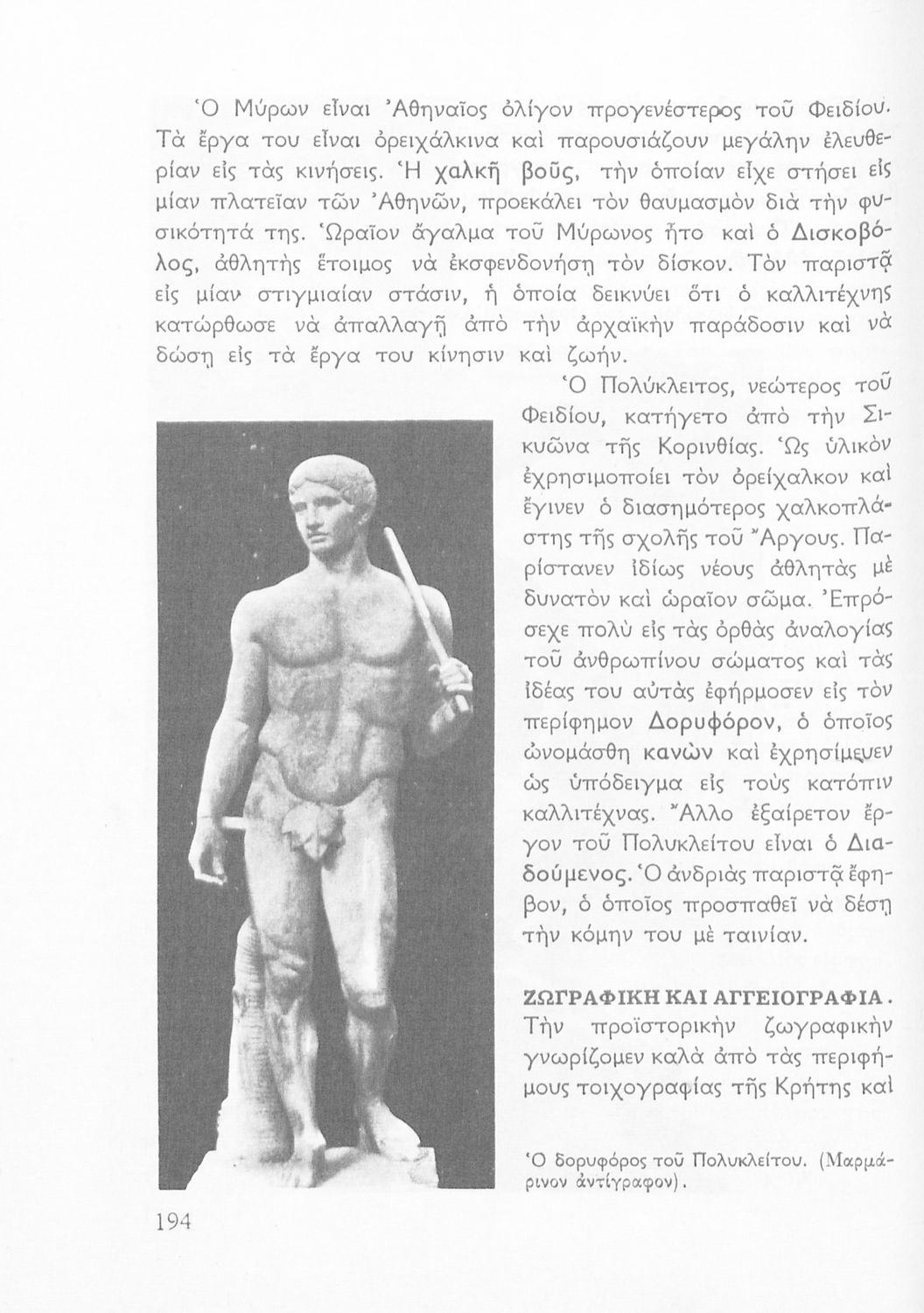 Ὁ Μύρων εἶναι Ἀθηναῖος ὀλίγον προγενέστερος τοῦ Φειδίου. Τὰ ἔργα του εἶναι ὀρειχάλκινα καὶ παρουσιάζουν μεγάλην ἐλευθερίαν εἰς τὰς κινήσεις. Ἡ χαλκῆ βοῦς, τὴν ὁποίαν εἶχε στήσει εἰς μίαν πλατεῖαν τῶν Ἀθηνῶν, προεκάλει τὸν θαυμασμὸν διὰ τὴν φυσικότητά της. Ὡραῖον ἄγαλμα τοῦ Μύρωνος ἦτο καὶ ὁ Δισκοβόλος, ἀθλητὴς ἕτοιμος νὰ ἐκσφενδονήσῃ τὸν δίσκον. Τὸν παριστᾷ εἰς μίαν στιγμιαίαν στάσιν, ἡ ὁποία δεικνύει ὅτι ὁ καλλιτέχνης κατώρθωσε νὰ ἀπαλλαγῇ ἀπὸ τὴν ἀρχαϊκὴν παράδοσιν καὶ νὰ δώσῃ εἰς τὰ ἔργα του κίνησιν καὶ ζωήν.

Ὁ Πολύκλειτος, νεώτερος τοῦ Φειδίου, κατήγετο ἀπὸ τὴν Σικυῶνα τῆς Κορινθίας. Ὡς ὑλικὸν ἐχρησιμοποίει τὸν ὀρείχαλκον καὶ ἔγινεν ὁ διασημότερος χαλκοπλάστης τῆς σχολῆς τοῦ Ἄργους. Παρίστανεν ἰδίως νέους ἀθλητὰς μὲ δυνατὸν καὶ ὡραῖον σῶμα. Ἐπρόσεχε πολὺ εἰς τὰς ὀρθὰς ἀναλογίας τοῦ ἀνθρωπίνου σώματος καὶ τὰς ἰδέας του αὐτὰς ἐφήρμοσεν εἰς τὸν περίφημον Δορυφόρον, ὁ ὁποῖος ὠνομάσθη κανὼν καὶ ἐχρησίμευεν ὡς ὑπόδειγμα εἰς τοὺς κατόπιν καλλιτέχνας. Ἄλλο ἐξαίρετον ἔργον τοῦ Πολυκλείτου εἶναι ὁ Διαδούμενος. Ὁ ἀνδριὰς παριστᾷ ἔφηβον, ὁ ὁποῖος προσπαθεῖ νὰ δέσῃ τὴν κόμην του μὲ ταινίαν.

ΖΩΓΡΑΦΙΚΗ ΚΑΙ ΑΓΓΕΙΟΓΡΑΦΙΑ. Τὴν προϊστορικὴν ζωγραφικὴν γνωρίζομεν καλὰ ἀπὸ τὰς περιφήμους τοιχογραφίας τῆς Κρήτης καὶ

Ὁ δορυφόρος τοῦ Πολυκλείτου. (Μαρμάρινον ἀντίγραφον).

194